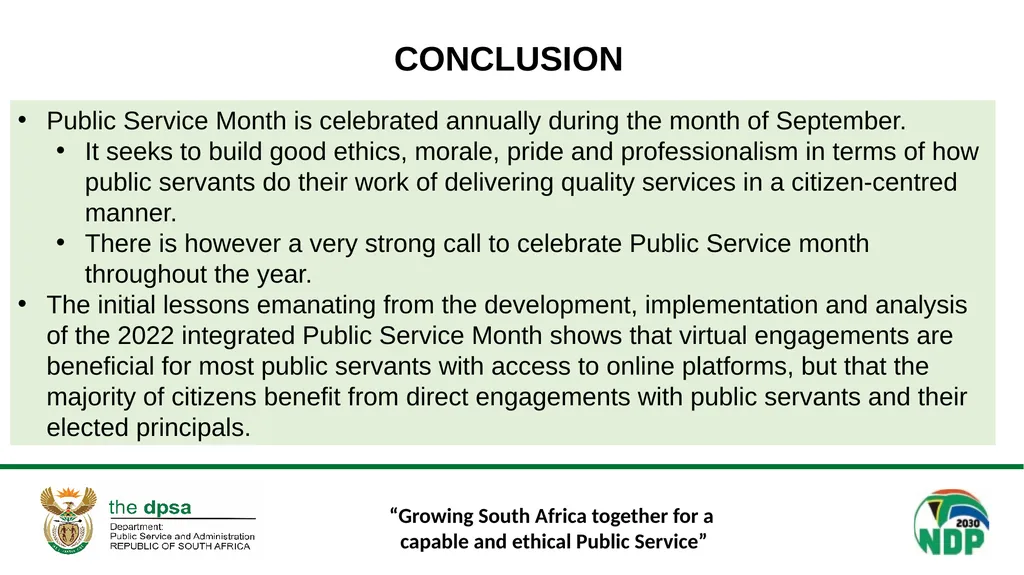 CONCLUSION

• Public Service Month is celebrated annually during the month of September.
  • It seeks to build good ethics, morale, pride and professionalism in terms of how public servants do their work of delivering quality services in a citizen-centred manner.
  • There is however a very strong call to celebrate Public Service month throughout the year.
• The initial lessons emanating from the development, implementation and analysis of the 2022 integrated Public Service Month shows that virtual engagements are beneficial for most public servants with access to online platforms, but that the majority of citizens benefit from direct engagements with public servants and their elected principals.

the dpsa
Department:
Public Service and Administration
REPUBLIC OF SOUTH AFRICA

“Growing South Africa together for a capable and ethical Public Service”

2030
NDP